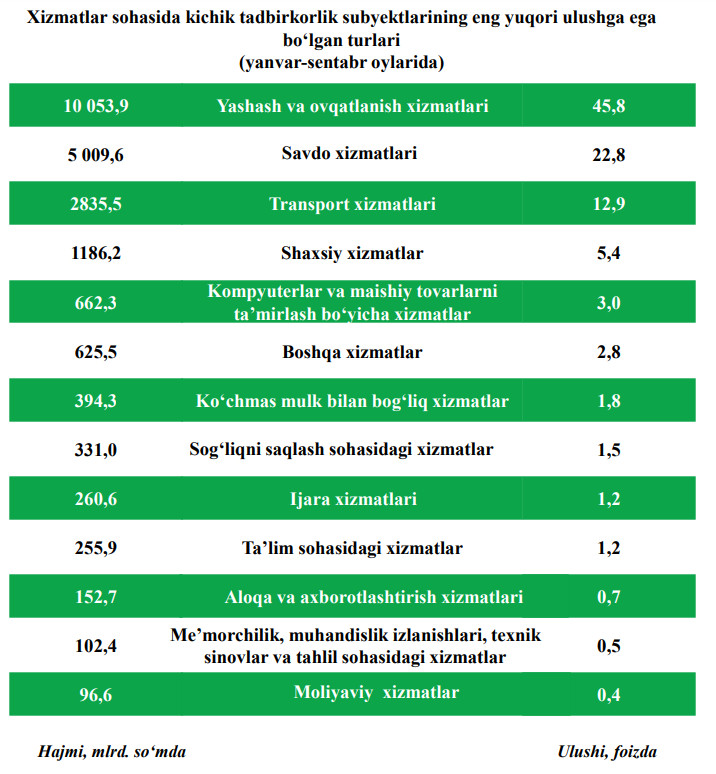 Xizmatlar sohasida kichik tadbirkorlik subyektlarining eng yuqori ulushga ega bo‘lgan turlari
(yanvar-sentabr oylarida)

| | | |
|---|---|---|
| 10 053,9 | Yashash va ovqatlanish xizmatlari | 45,8 |
| 5 009,6 | Savdo xizmatlari | 22,8 |
| 2835,5 | Transport xizmatlari | 12,9 |
| 1186,2 | Shaxsiy xizmatlar | 5,4 |
| 662,3 | Kompyuterlar va maishiy tovarlarni ta’mirlash bo‘yicha xizmatlar | 3,0 |
| 625,5 | Boshqa xizmatlar | 2,8 |
| 394,3 | Ko‘chmas mulk bilan bog‘liq xizmatlar | 1,8 |
| 331,0 | Sog‘liqni saqlash sohasidagi xizmatlar | 1,5 |
| 260,6 | Ijara xizmatlari | 1,2 |
| 255,9 | Ta’lim sohasidagi xizmatlar | 1,2 |
| 152,7 | Aloqa va axborotlashtirish xizmatlari | 0,7 |
| 102,4 | Me’morchilik, muhandislik izlanishlari, texnik sinovlar va tahlil sohasidagi xizmatlar | 0,5 |
| 96,6 | Moliyaviy xizmatlar | 0,4 |

Hajmi, mlrd. so‘mda

Ulushi, foizda